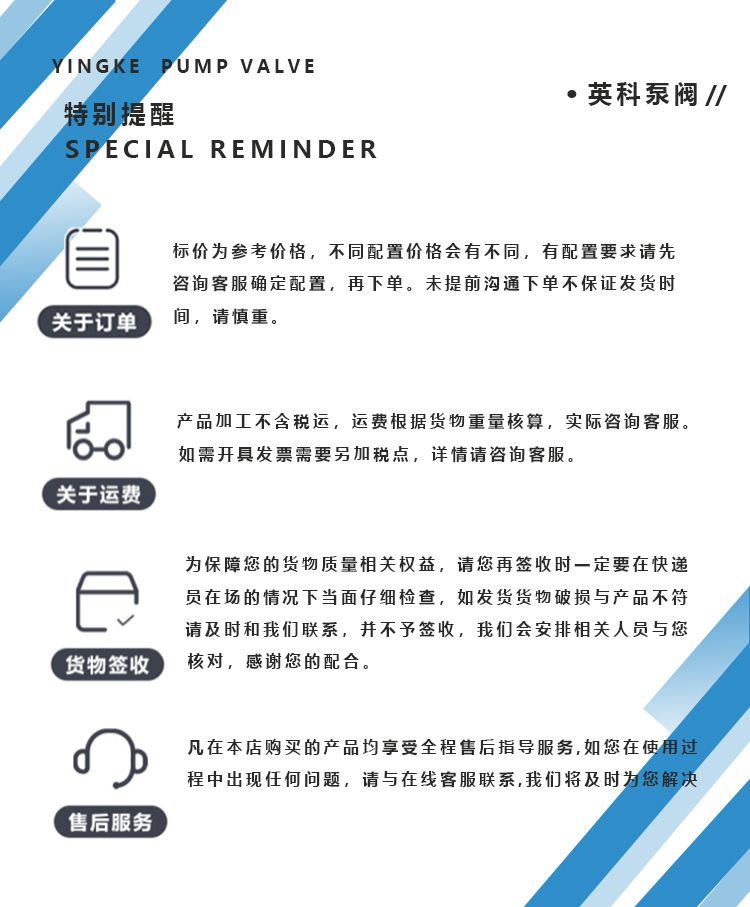 YINGKE PUMP VALVE

• 英科泵阀 //

特别提醒
SPECIAL REMINDER

关于订单

标价为参考价格，不同配置价格会有不同，有配置要求请先咨询客服确定配置，再下单。未提前沟通下单不保证发货时间，请慎重。

关于运费

产品加工不含税运，运费根据货物重量核算，实际咨询客服。如需开具发票需要另加税点，详情请咨询客服。

货物签收

为保障您的货物质量相关权益，请您再签收时一定要在快递员在场的情况下当面仔细检查，如发货货物破损与产品不符请及时和我们联系，并不予签收，我们会安排相关人员与您核对，感谢您的配合。

售后服务

凡在本店购买的产品均享受全程售后指导服务,如您在使用过程中出现任何问题，请与在线客服联系,我们将及时为您解决